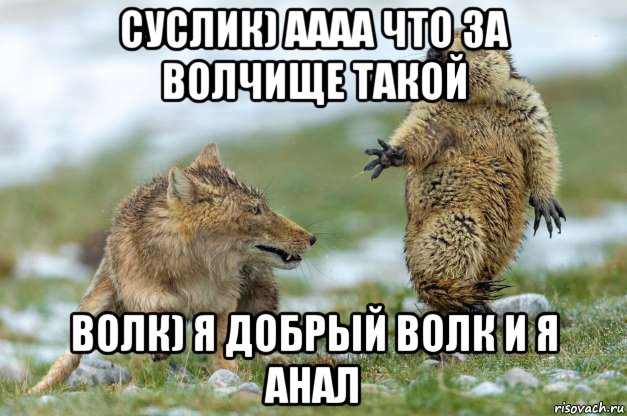 СУСЛИК) АААА ЧТО ЗА ВОЛЧИЩЕ ТАКОЙ

ВОЛК) Я ДОБРЫЙ ВОЛК И Я АНАЛ

risovach.ru